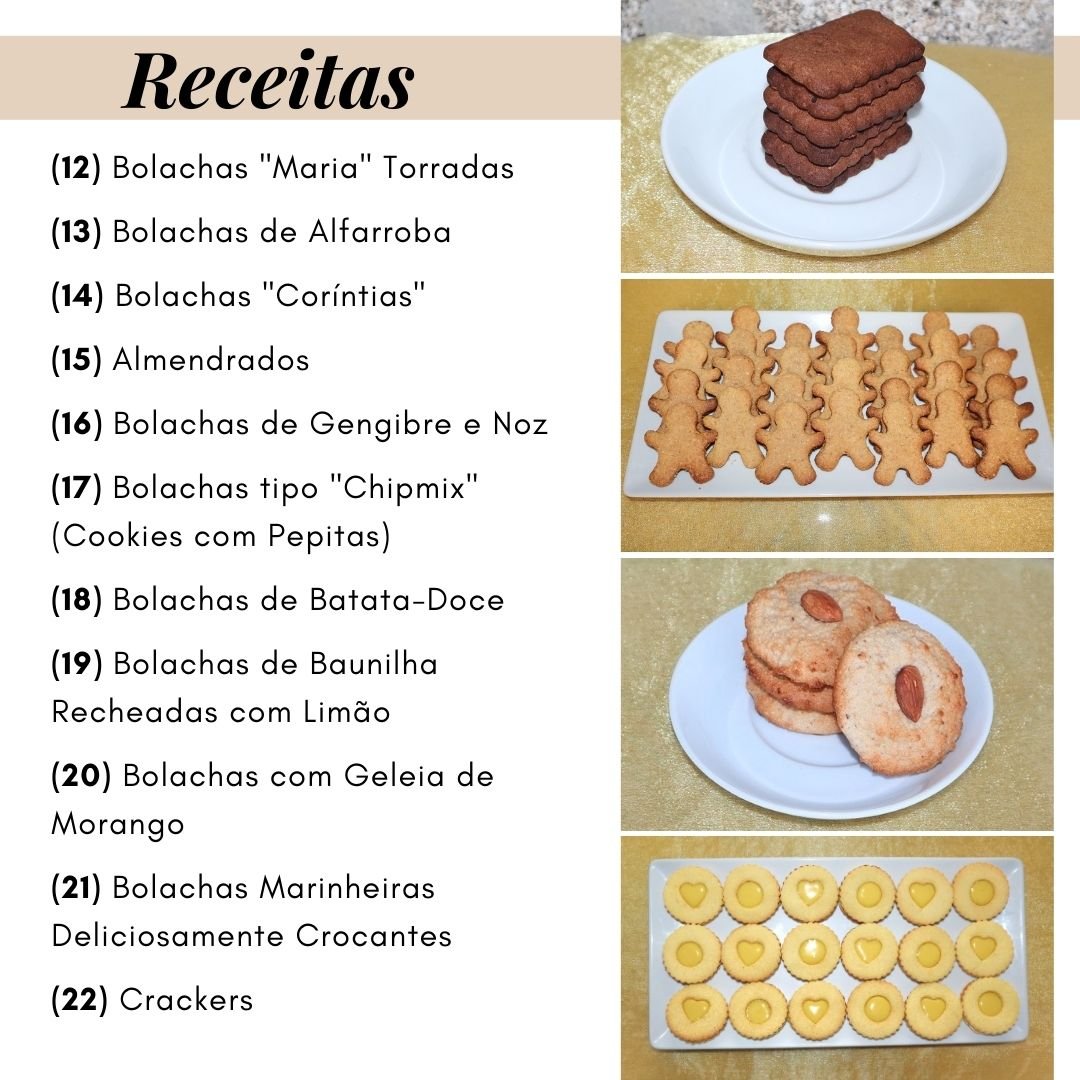 Receitas

(12) Bolachas "Maria" Torradas

(13) Bolachas de Alfarroba

(14) Bolachas "Coríntias"

(15) Almendrados

(16) Bolachas de Gengibre e Noz

(17) Bolachas tipo "Chipmix" (Cookies com Pepitas)

(18) Bolachas de Batata-Doce

(19) Bolachas de Baunilha Recheadas com Limão

(20) Bolachas com Geleia de Morango

(21) Bolachas Marinheiras Deliciosamente Crocantes

(22) Crackers